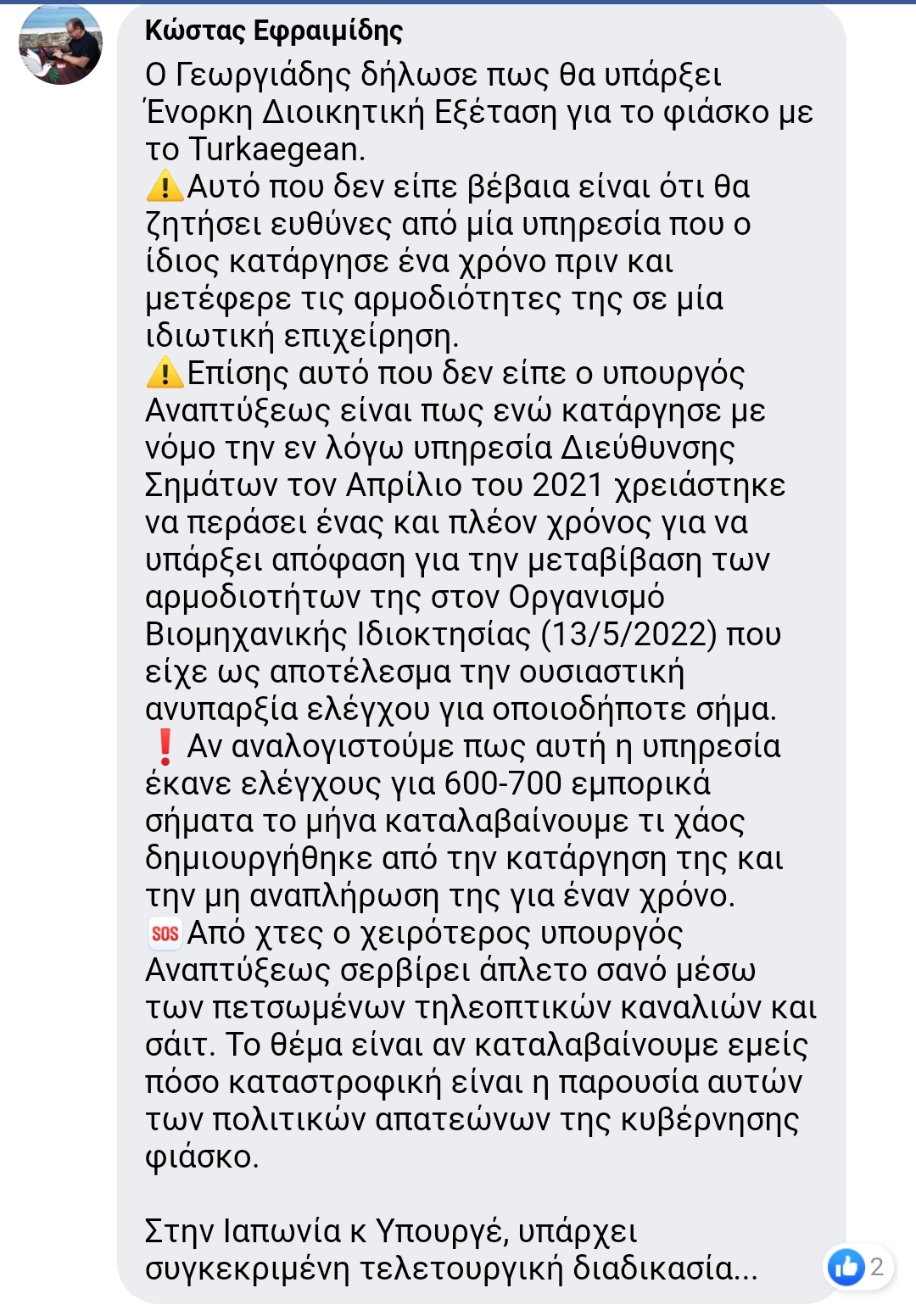 Κώστας Εφραιμίδης
Ο Γεωργιάδης δήλωσε πως θα υπάρξει Ένορκη Διοικητική Εξέταση για το φιάσκο με το Turkaegean.
⚠️Αυτό που δεν είπε βέβαια είναι ότι θα ζητήσει ευθύνες από μία υπηρεσία που ο ίδιος κατάργησε ένα χρόνο πριν και μετέφερε τις αρμοδιότητες της σε μία ιδιωτική επιχείρηση.
⚠️Επίσης αυτό που δεν είπε ο υπουργός Αναπτύξεως είναι πως ενώ κατάργησε με νόμο την εν λόγω υπηρεσία Διεύθυνσης Σημάτων τον Απρίλιο του 2021 χρειάστηκε να περάσει ένας και πλέον χρόνος για να υπάρξει απόφαση για την μεταβίβαση των αρμοδιοτήτων της στον Οργανισμό Βιομηχανικής Ιδιοκτησίας (13/5/2022) που είχε ως αποτέλεσμα την ουσιαστική ανυπαρξία ελέγχου για οποιοδήποτε σήμα.
❗ Αν αναλογιστούμε πως αυτή η υπηρεσία έκανε ελέγχους για 600-700 εμπορικά σήματα το μήνα καταλαβαίνουμε τι χάος δημιουργήθηκε από την κατάργηση της και την μη αναπλήρωση της για έναν χρόνο.
🆘Από χτες ο χειρότερος υπουργός Αναπτύξεως σερβίρει άπλετο σανό μέσω των πετσωμένων τηλεοπτικών καναλιών και σάιτ. Το θέμα είναι αν καταλαβαίνουμε εμείς πόσο καταστροφική είναι η παρουσία αυτών των πολιτικών απατεώνων της κυβέρνησης φιάσκο.

Στην Ιαπωνία κ Υπουργέ, υπάρχει συγκεκριμένη τελετουργική διαδικασία...
2